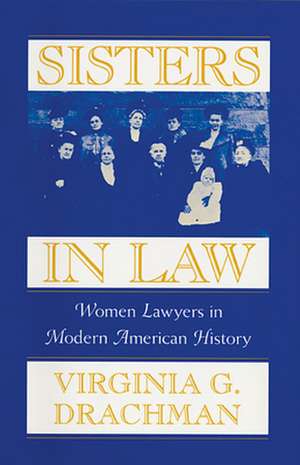 SISTERS

IN LAW

Women Lawyers in Modern American History

VIRGINIA G. DRACHMAN